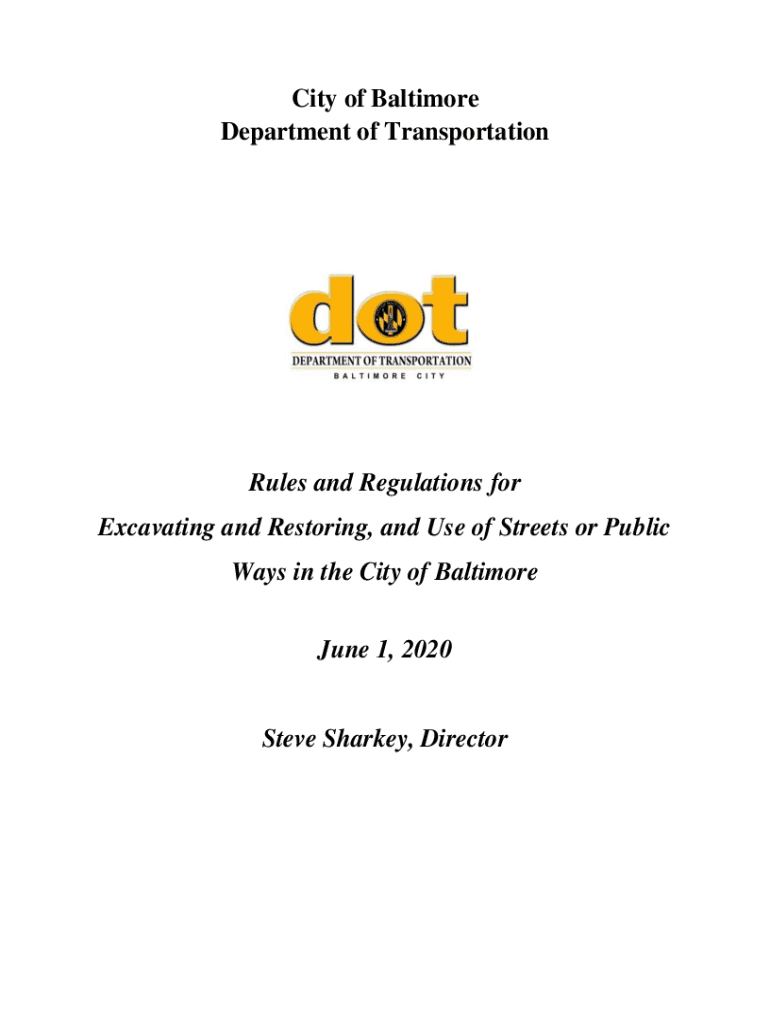 City of Baltimore
Department of Transportation

dot
DEPARTMENT OF TRANSPORTATION
BALTIMORE CITY

Rules and Regulations for Excavating and Restoring, and Use of Streets or Public Ways in the City of Baltimore

June 1, 2020

Steve Sharkey, Director